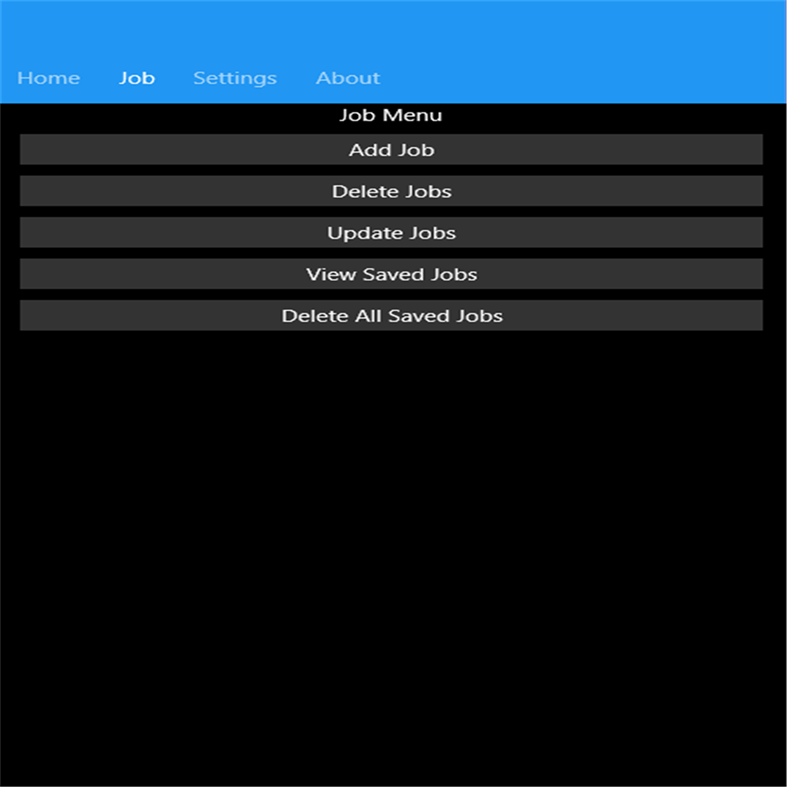 Home Job Settings About

Job Menu

Add Job

Delete Jobs

Update Jobs

View Saved Jobs

Delete All Saved Jobs